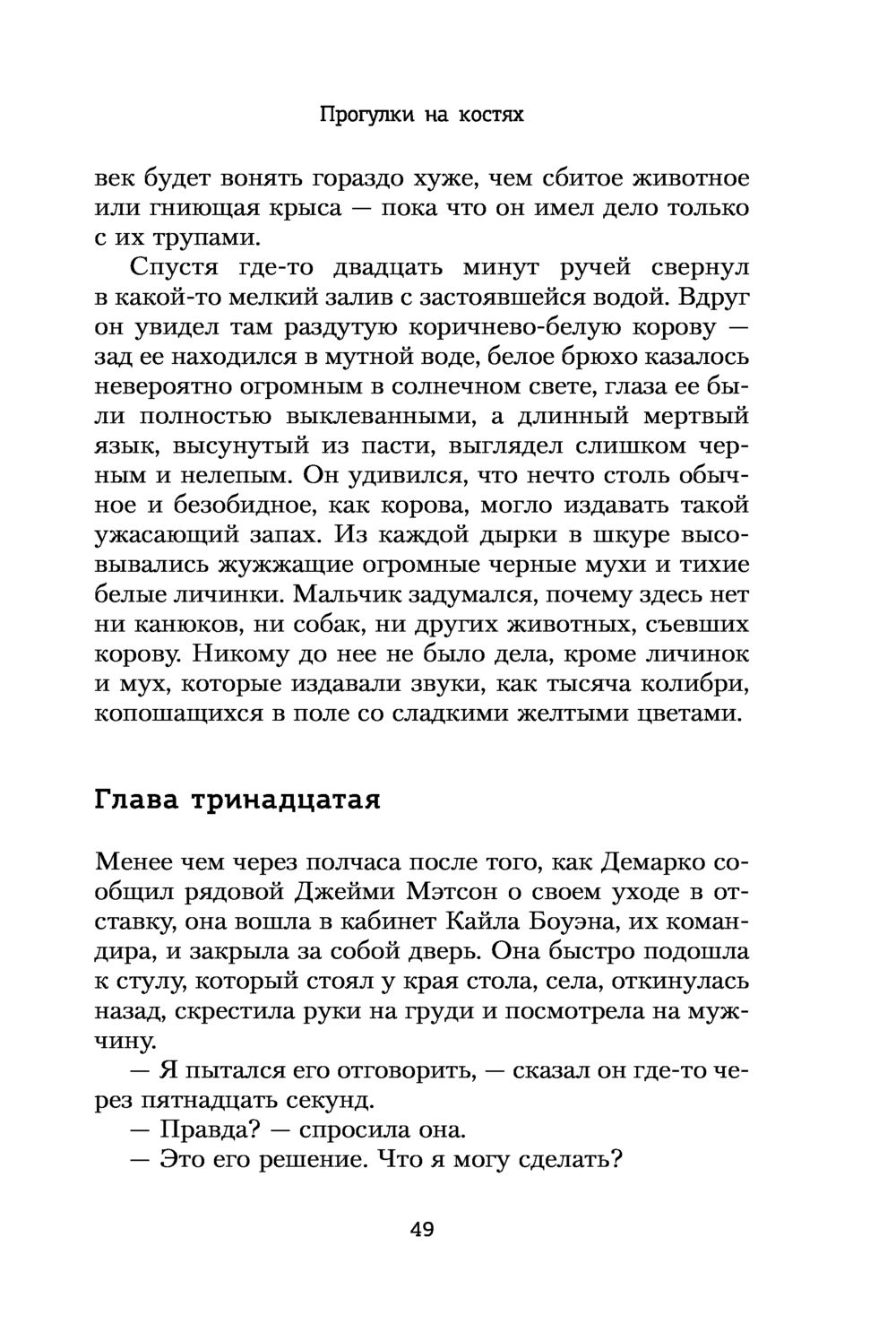 Прогулки на костях

век будет вонять гораздо хуже, чем сбитое животное или гниющая крыса — пока что он имел дело только с их трупами.

Спустя где-то двадцать минут ручей свернул в какой-то мелкий залив с застоявшейся водой. Вдруг он увидел там раздутую коричнево-белую корову — зад ее находился в мутной воде, белое брюхо казалось невероятно огромным в солнечном свете, глаза ее были полностью выклеванными, а длинный мертвый язык, высунутый из пасти, выглядел слишком черным и нелепым. Он удивился, что нечто столь обычное и безобидное, как корова, могло издавать такой ужасающий запах. Из каждой дырки в шкуре высовывались жужжащие огромные черные мухи и тихие белые личинки. Мальчик задумался, почему здесь нет ни канюков, ни собак, ни других животных, съевших корову. Никому до нее не было дела, кроме личинок и мух, которые издавали звуки, как тысяча колибри, копошащихся в поле со сладкими желтыми цветами.

Глава тринадцатая

Менее чем через полчаса после того, как Демарко сообщил рядовой Джейми Мэтсон о своем уходе в отставку, она вошла в кабинет Кайла Боуэна, их командира, и закрыла за собой дверь. Она быстро подошла к стулу, который стоял у края стола, села, откинулась назад, скрестила руки на груди и посмотрела на мужчину.

— Я пытался его отговорить, — сказал он где-то через пятнадцать секунд.

— Правда? — спросила она.

— Это его решение. Что я могу сделать?

49